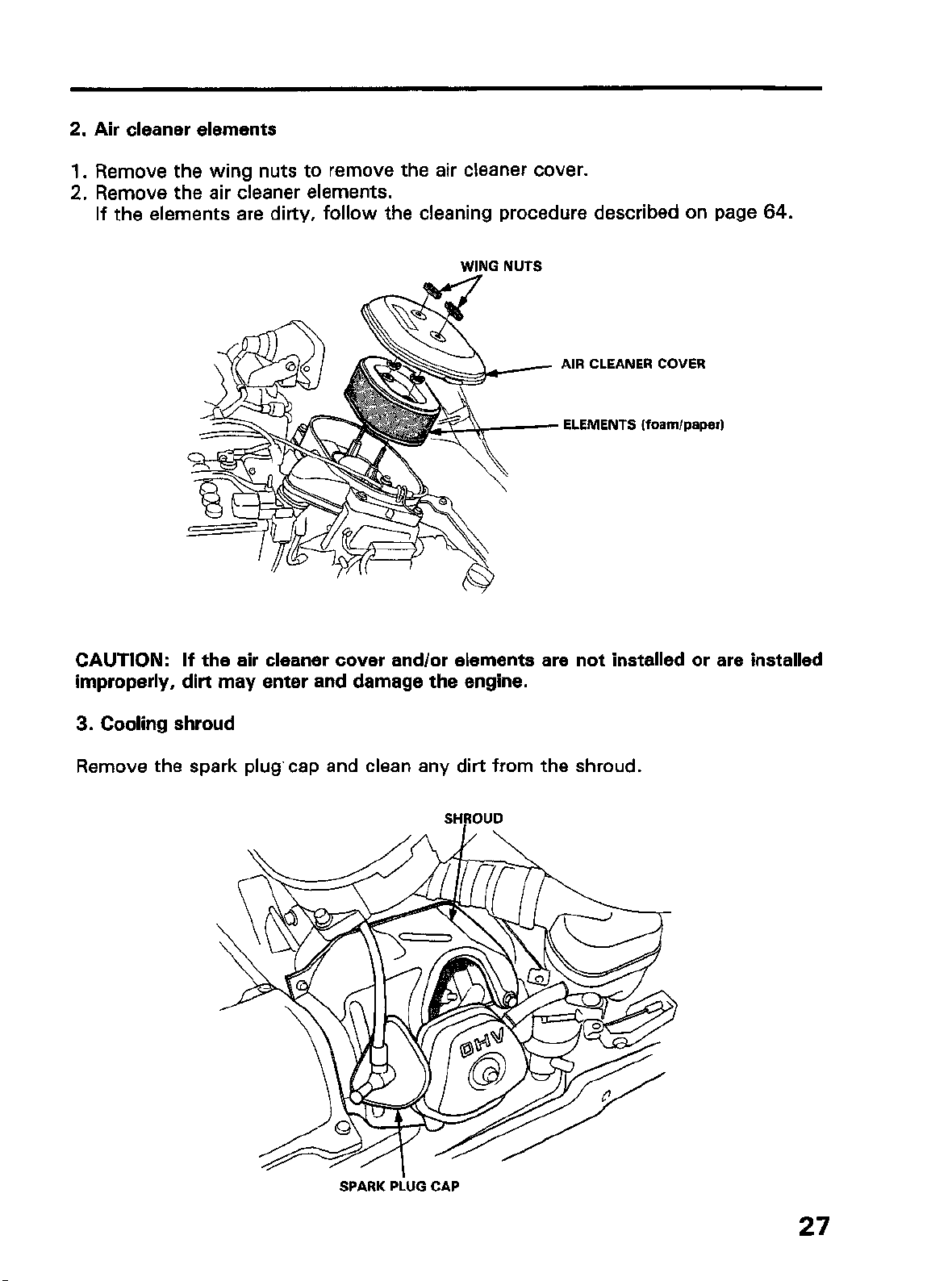 2. Air cleaner elements

1. Remove the wing nuts to remove the air cleaner cover.
2. Remove the air cleaner elements.
If the elements are dirty, follow the cleaning procedure described on page 64.

WING NUTS

AIR CLEANER COVER

ELEMENTS (foam/paper)

CAUTION: If the air cleaner cover and/or elements are not installed or are installed improperly, dirt may enter and damage the engine.

3. Cooling shroud

Remove the spark plug cap and clean any dirt from the shroud.

SHROUD

OHV

SPARK PLUG CAP

27